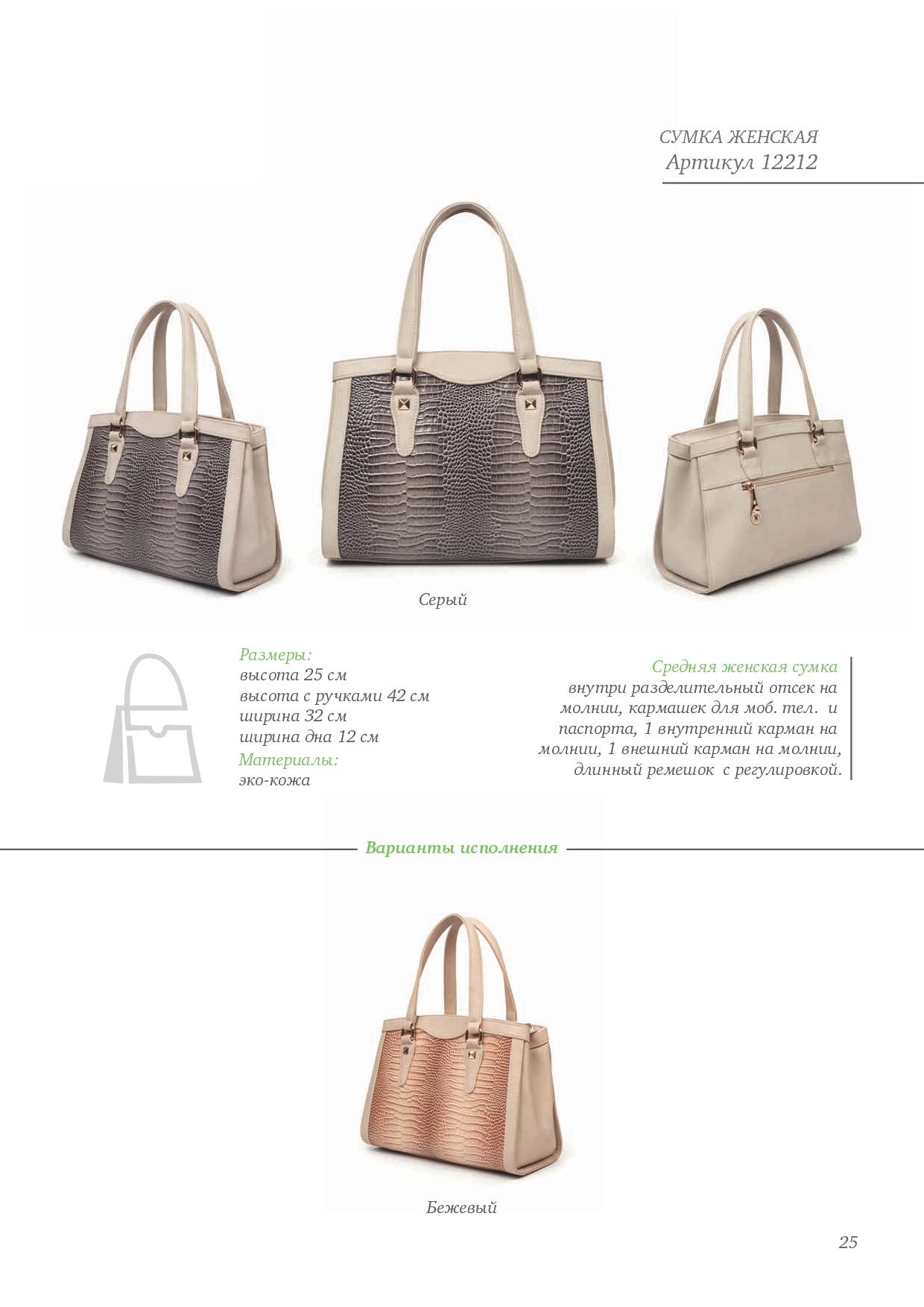 СУМКА ЖЕНСКАЯ
Артикул 12212

Серый

Размеры:
высота 25 см
высота с ручками 42 см
ширина 32 см
ширина дна 12 см
Материалы:
эко-кожа

Средняя женская сумка
внутри разделительный отсек на молнии, кармашек для моб. тел. и паспорта, 1 внутренний карман на молнии, 1 внешний карман на молнии, длинный ремешок с регулировкой.

Варианты исполнения

Бежевый

25